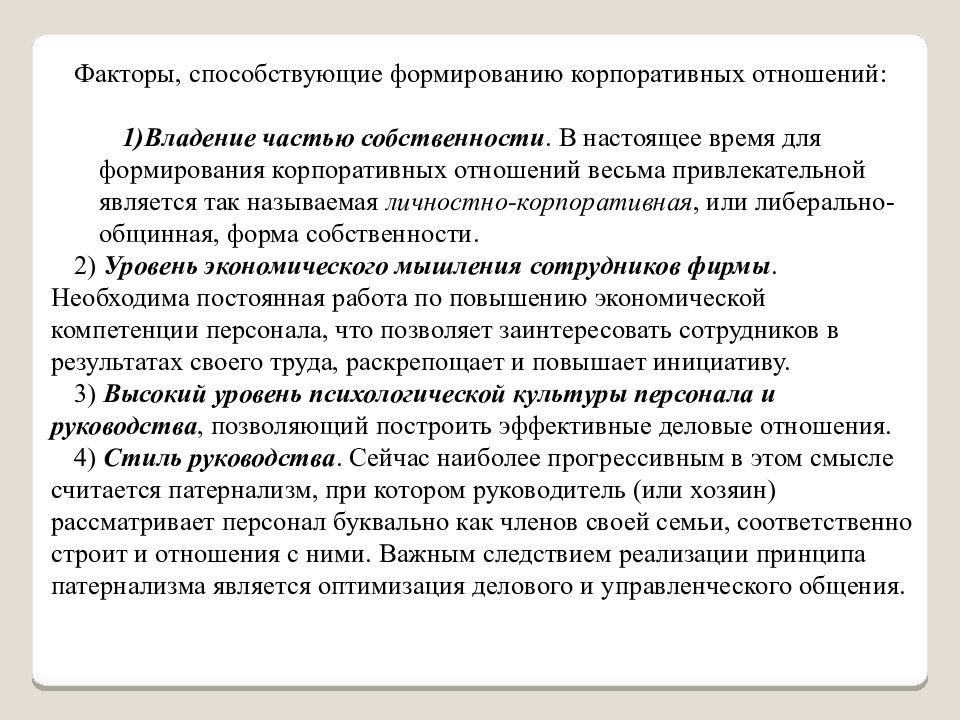 Факторы, способствующие формированию корпоративных отношений:

1)Владение частью собственности. В настоящее время для формирования корпоративных отношений весьма привлекательной является так называемая личностно-корпоративная, или либерально-общинная, форма собственности.

2) Уровень экономического мышления сотрудников фирмы. Необходима постоянная работа по повышению экономической компетенции персонала, что позволяет заинтересовать сотрудников в результатах своего труда, раскрепощает и повышает инициативу.

3) Высокий уровень психологической культуры персонала и руководства, позволяющий построить эффективные деловые отношения.

4) Стиль руководства. Сейчас наиболее прогрессивным в этом смысле считается патернализм, при котором руководитель (или хозяин) рассматривает персонал буквально как членов своей семьи, соответственно строит и отношения с ними. Важным следствием реализации принципа патернализма является оптимизация делового и управленческого общения.